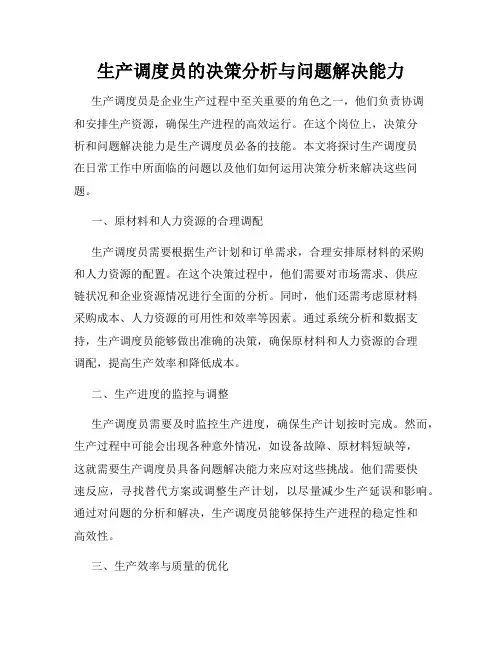 生产调度员的决策分析与问题解决能力

生产调度员是企业生产过程中至关重要的角色之一，他们负责协调和安排生产资源，确保生产进程的高效运行。在这个岗位上，决策分析和问题解决能力是生产调度员必备的技能。本文将探讨生产调度员在日常工作中所面临的问题以及他们如何运用决策分析来解决这些问题。

一、原材料和人力资源的合理调配

生产调度员需要根据生产计划和订单需求，合理安排原材料的采购和人力资源的配置。在这个决策过程中，他们需要对市场需求、供应链状况和企业资源情况进行全面的分析。同时，他们还需考虑原材料采购成本、人力资源的可用性和效率等因素。通过系统分析和数据支持，生产调度员能够做出准确的决策，确保原材料和人力资源的合理调配，提高生产效率和降低成本。

二、生产进度的监控与调整

生产调度员需要及时监控生产进度，确保生产计划按时完成。然而，生产过程中可能会出现各种意外情况，如设备故障、原材料短缺等，这就需要生产调度员具备问题解决能力来应对这些挑战。他们需要快速反应，寻找替代方案或调整生产计划，以尽量减少生产延误和影响。通过对问题的分析和解决，生产调度员能够保持生产进程的稳定性和高效性。

三、生产效率与质量的优化